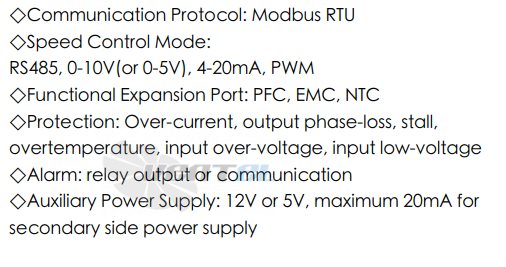 ◇Communication Protocol: Modbus RTU
◇Speed Control Mode:
RS485, 0-10V(or 0-5V), 4-20mA, PWM
◇Functional Expansion Port: PFC, EMC, NTC
◇Protection: Over-current, output phase-loss, stall, overtemperature, input over-voltage, input low-voltage
◇Alarm: relay output or communication
◇Auxiliary Power Supply: 12V or 5V, maximum 20mA for secondary side power supply